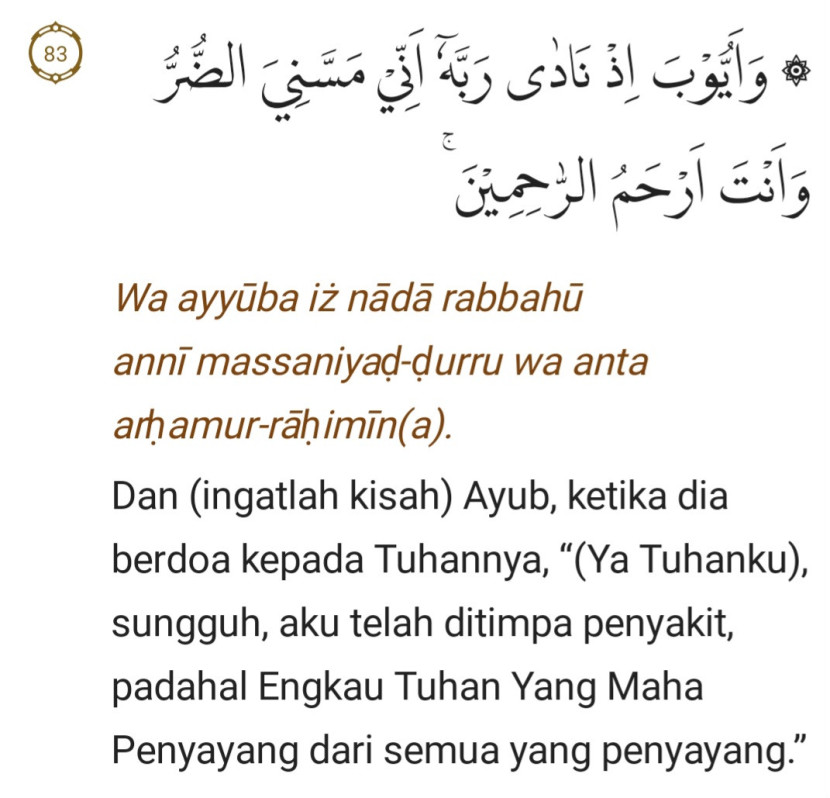 83

۞ وَاَيُّوْبَ اِذْ نَادٰى رَبَّهٗٓ اَنِّيْ مَسَّنِيَ الضُّرُّ وَاَنْتَ اَرْحَمُ الرّٰحِمِيْنَ ۚ

Wa ayyūba iż nādā rabbahū annī massaniyaḍ-ḍurru wa anta arḥamur-rāḥimīn(a).

Dan (ingatlah kisah) Ayub, ketika dia berdoa kepada Tuhannya, “(Ya Tuhanku), sungguh, aku telah ditimpa penyakit, padahal Engkau Tuhan Yang Maha Penyayang dari semua yang penyayang.”